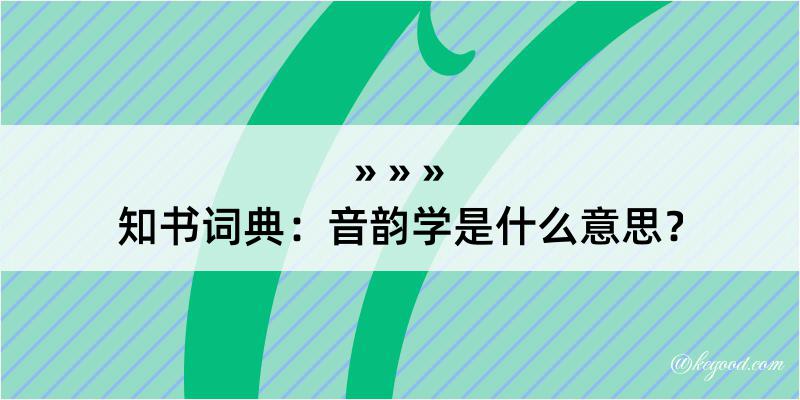 » » »
知书词典：音韵学是什么意思？

@kegood.com